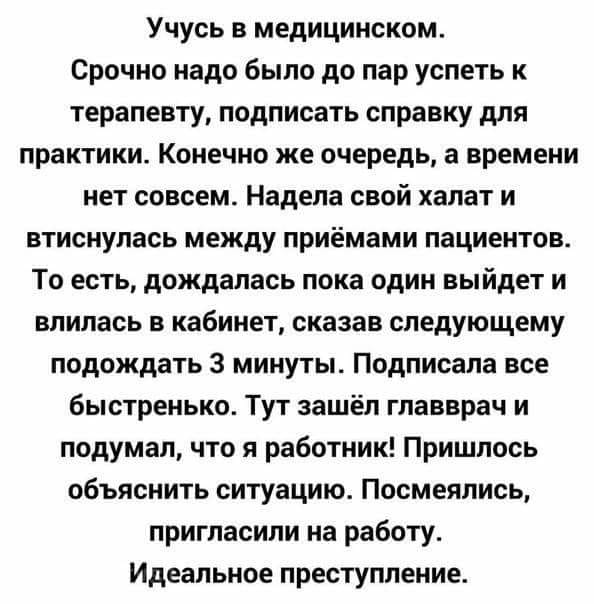 Учусь в медицинском.
Срочно надо было до пар успеть к терапевту, подписать справку для практики. Конечно же очередь, а времени нет совсем. Надела свой халат и втиснулась между приёмами пациентов. То есть, дождалась пока один выйдет и влилась в кабинет, сказав следующему подождать 3 минуты. Подписала все быстренько. Тут зашёл главврач и подумал, что я работник! Пришлось объяснить ситуацию. Посмеялись, пригласили на работу.
Идеальное преступление.